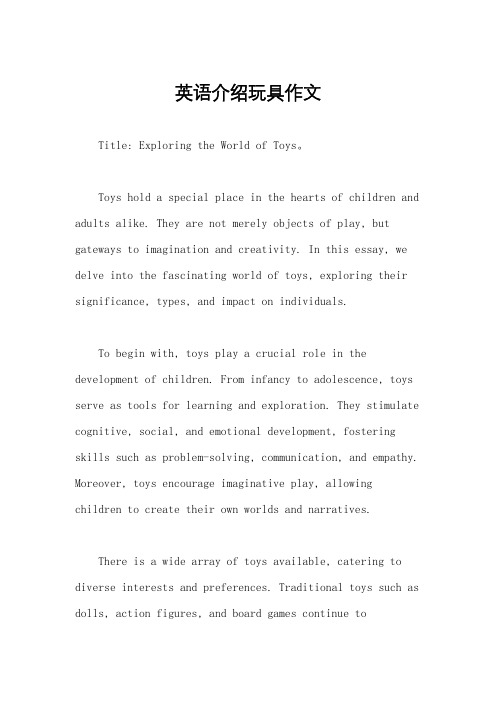 英语介绍玩具作文

Title: Exploring the World of Toys。

Toys hold a special place in the hearts of children and adults alike. They are not merely objects of play, but gateways to imagination and creativity. In this essay, we delve into the fascinating world of toys, exploring their significance, types, and impact on individuals.

To begin with, toys play a crucial role in the development of children. From infancy to adolescence, toys serve as tools for learning and exploration. They stimulate cognitive, social, and emotional development, fostering skills such as problem-solving, communication, and empathy. Moreover, toys encourage imaginative play, allowing children to create their own worlds and narratives.

There is a wide array of toys available, catering to diverse interests and preferences. Traditional toys such as dolls, action figures, and board games continue to